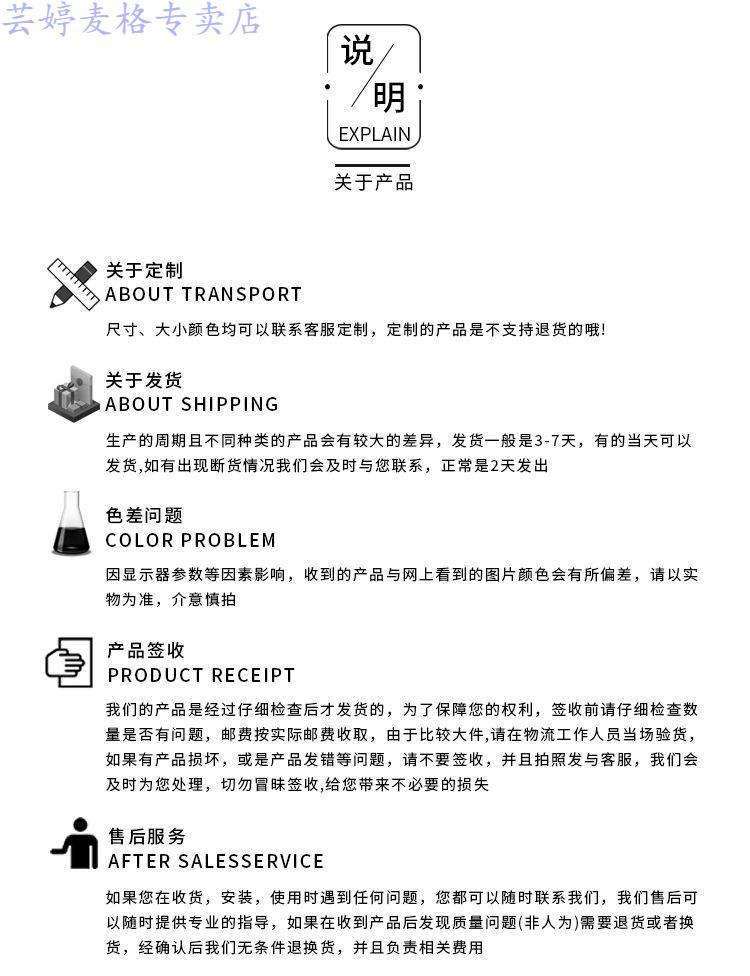 芸婷麦格专卖店

说
明
EXPLAIN

关于产品

关于定制
ABOUT TRANSPORT
尺寸、大小颜色均可以联系客服定制，定制的产品是不支持退货的哦!

关于发货
ABOUT SHIPPING
生产的周期且不同种类的产品会有较大的差异，发货一般是3-7天，有的当天可以发货,如有出现断货情况我们会及时与您联系，正常是2天发出

色差问题
COLOR PROBLEM
因显示器参数等因素影响，收到的产品与网上看到的图片颜色会有所偏差，请以实物为准，介意慎拍

产品签收
PRODUCT RECEIPT
我们的产品是经过仔细检查后才发货的，为了保障您的权利，签收前请仔细检查数量是否有问题，邮费按实际邮费收取，由于比较大件,请在物流工作人员当场验货，如果有产品损坏，或是产品发错等问题，请不要签收，并且拍照发与客服，我们会及时为您处理，切勿冒昧签收,给您带来不必要的损失

售后服务
AFTER SALESSERVICE
如果您在收货，安装，使用时遇到任何问题，您都可以随时联系我们，我们售后可以随时提供专业的指导，如果在收到产品后发现质量问题(非人为)需要退货或者换货，经确认后我们无条件退换货，并且负责相关费用